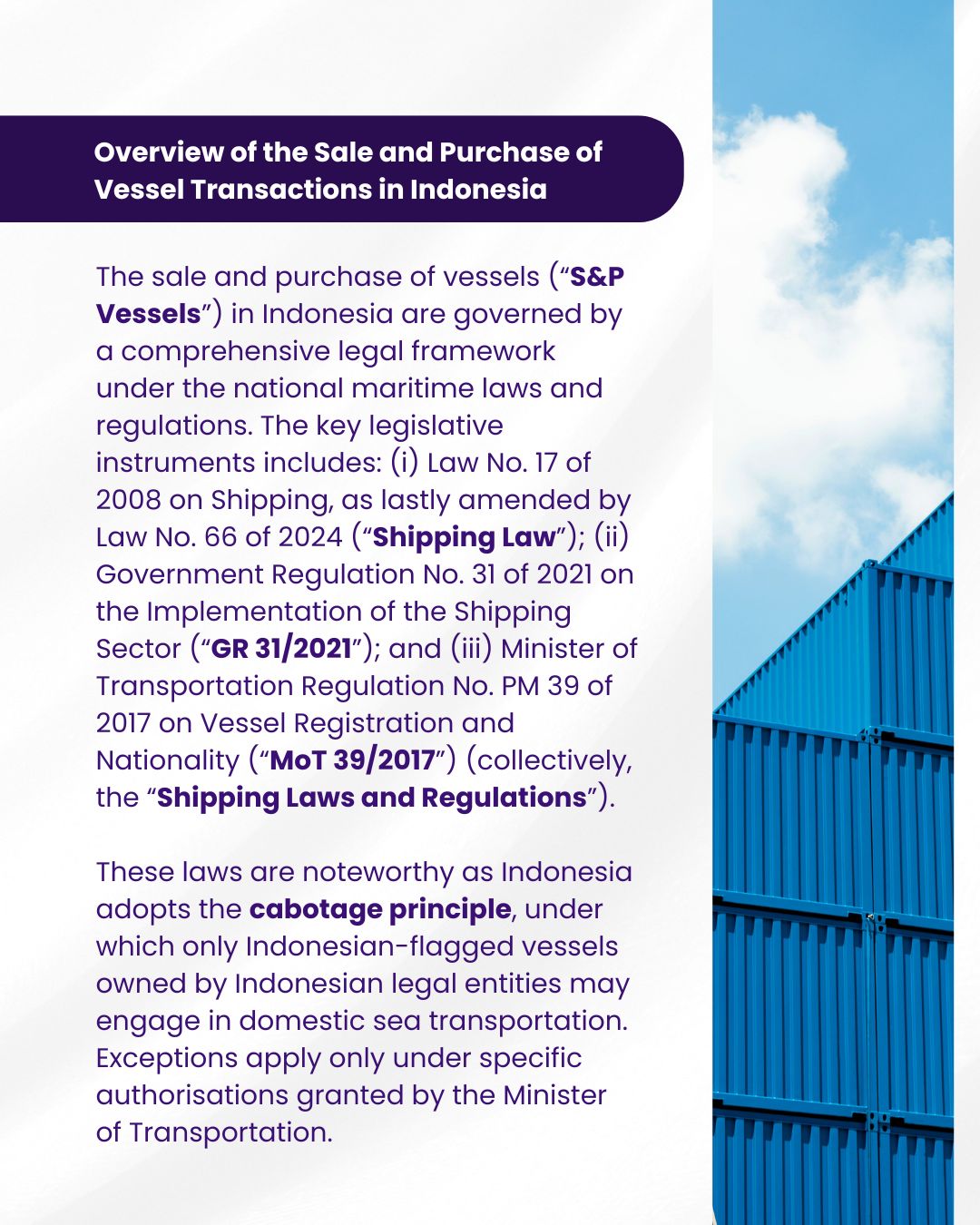 Overview of the Sale and Purchase of Vessel Transactions in Indonesia

The sale and purchase of vessels (“S&P Vessels”) in Indonesia are governed by a comprehensive legal framework under the national maritime laws and regulations. The key legislative instruments includes: (i) Law No. 17 of 2008 on Shipping, as lastly amended by Law No. 66 of 2024 (“Shipping Law”); (ii) Government Regulation No. 31 of 2021 on the Implementation of the Shipping Sector (“GR 31/2021”); and (iii) Minister of Transportation Regulation No. PM 39 of 2017 on Vessel Registration and Nationality (“MoT 39/2017”) (collectively, the “Shipping Laws and Regulations”).

These laws are noteworthy as Indonesia adopts the cabotage principle, under which only Indonesian-flagged vessels owned by Indonesian legal entities may engage in domestic sea transportation. Exceptions apply only under specific authorisations granted by the Minister of Transportation.